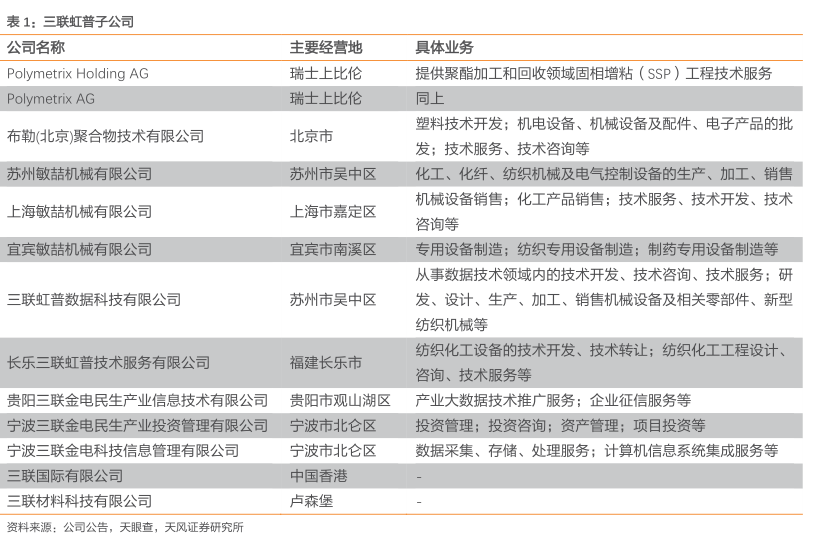 表 1：三联虹普子公司

| 公司名称 | 主要经营地 | 具体业务 |
|---|---|---|
| Polymetrix Holding AG | 瑞士上比伦 | 提供聚酯加工和回收领域固相增粘（SSP）工程技术服务 |
| Polymetrix AG | 瑞士上比伦 | 同上 |
| 布勒(北京)聚合物技术有限公司 | 北京市 | 塑料技术开发；机电设备、机械设备及配件、电子产品的批发；技术服务、技术咨询等 |
| 苏州敏喆机械有限公司 | 苏州市吴中区 | 化工、化纤、纺织机械及电气控制设备的生产、加工、销售 |
| 上海敏喆机械有限公司 | 上海市嘉定区 | 机械设备销售；化工产品销售；技术服务、技术开发、技术咨询等 |
| 宜宾敏喆机械有限公司 | 宜宾市南溪区 | 专用设备制造；纺织专用设备制造；制药专用设备制造等 |
| 三联虹普数据科技有限公司 | 苏州市吴中区 | 从事数据技术领域内的技术开发、技术咨询、技术服务；研发、设计、生产、加工、销售机械设备及相关零部件、新型纺织机械等 |
| 长乐三联虹普技术服务有限公司 | 福建长乐市 | 纺织化工设备的技术开发、技术转让；纺织化工工程设计、咨询、技术服务等 |
| 贵阳三联金电民生产业信息技术有限公司 | 贵阳市观山湖区 | 产业大数据技术推广服务；企业征信服务等 |
| 宁波三联金电民生产业投资管理有限公司 | 宁波市北仑区 | 投资管理；投资咨询；资产管理；项目投资等 |
| 宁波三联金电科技信息管理有限公司 | 宁波市北仑区 | 数据采集、存储、处理服务；计算机信息系统集成服务等 |
| 三联国际有限公司 | 中国香港 | - |
| 三联材料科技有限公司 | 卢森堡 | - |

资料来源：公司公告，天眼查，天风证券研究所